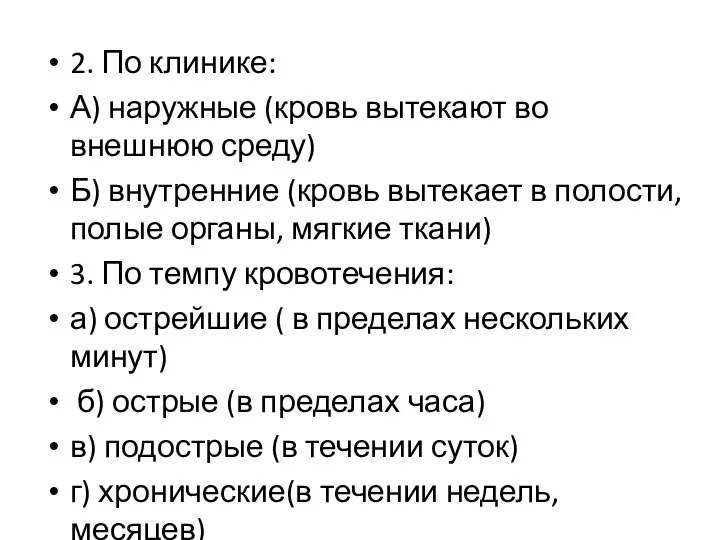 • 2. По клинике:
• А) наружные (кровь вытекают во внешнюю среду)
• Б) внутренние (кровь вытекает в полости, полые органы, мягкие ткани)
• 3. По темпу кровотечения:
• а) острейшие ( в пределах нескольких минут)
• б) острые (в пределах часа)
• в) подострые (в течении суток)
• г) хронические(в течении недель, месяцев)